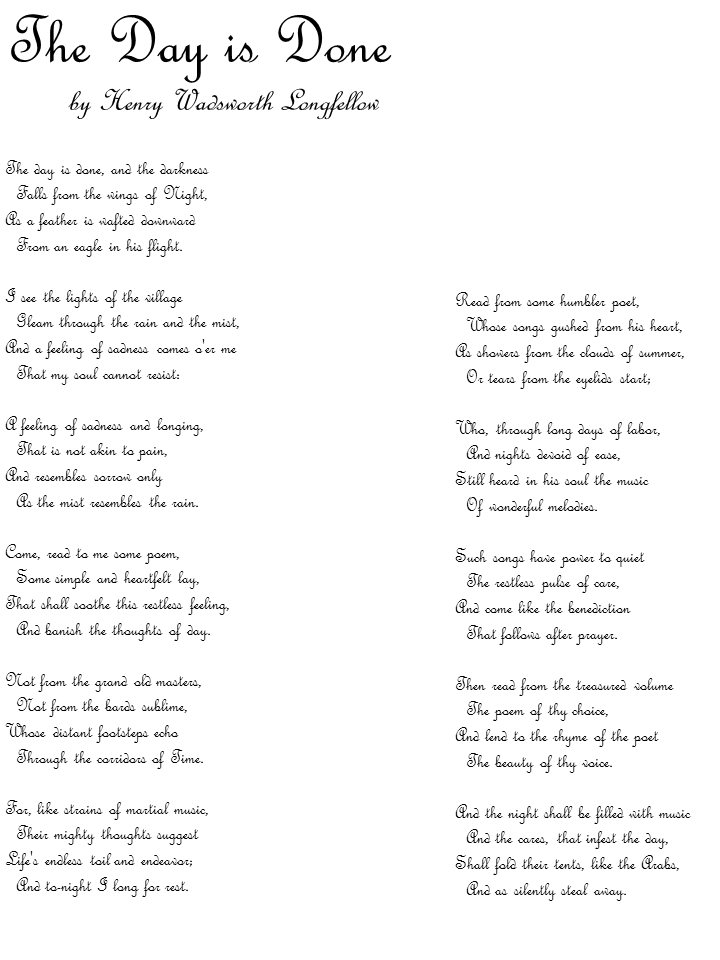 The Day is Done

by Henry Wadsworth Longfellow

The day is done, and the darkness
Falls from the wings of Night,
As a feather is wafted downward
From an eagle in his flight.

I see the lights of the village
Gleam through the rain and the mist,
And a feeling of sadness comes o'er me
That my soul cannot resist:

A feeling of sadness and longing,
That is not akin to pain,
And resembles sorrow only
As the mist resembles the rain.

Come, read to me some poem,
Some simple and heartfelt lay,
That shall soothe this restless feeling,
And banish the thoughts of day.

Not from the grand old masters,
Not from the bards sublime,
Whose distant footsteps echo
Through the corridors of Time.

For, like strains of martial music,
Their mighty thoughts suggest
Life's endless toil and endeavor;
And to-night I long for rest.

Read from some humbler poet,
Whose songs gushed from his heart,
As showers from the clouds of summer,
Or tears from the eyelids start;

Who, through long days of labor,
And nights devoid of ease,
Still heard in his soul the music
Of wonderful melodies.

Such songs have power to quiet
The restless pulse of care,
And come like the benediction
That follows after prayer.

Then read from the treasured volume
The poem of thy choice,
And lend to the rhyme of the poet
The beauty of thy voice.

And the night shall be filled with music
And the cares, that infest the day,
Shall fold their tents, like the Arabs,
And as silently steal away.